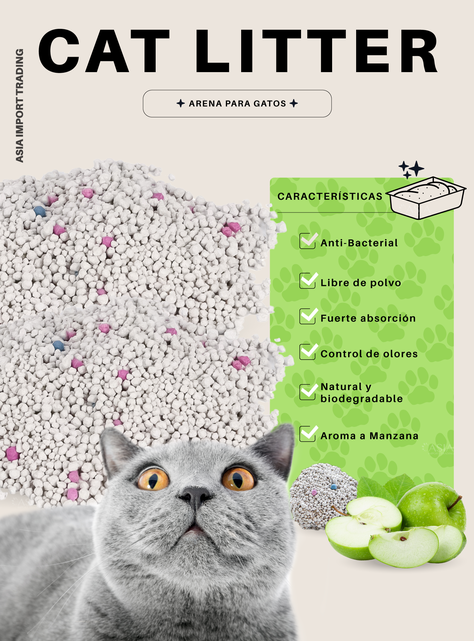 ASIA IMPORT TRADING

CAT LITTER

✦ ARENA PARA GATOS ✦

CARACTERÍSTICAS

Anti-Bacterial

Libre de polvo

Fuerte absorción

Control de olores

Natural y biodegradable

Aroma a Manzana